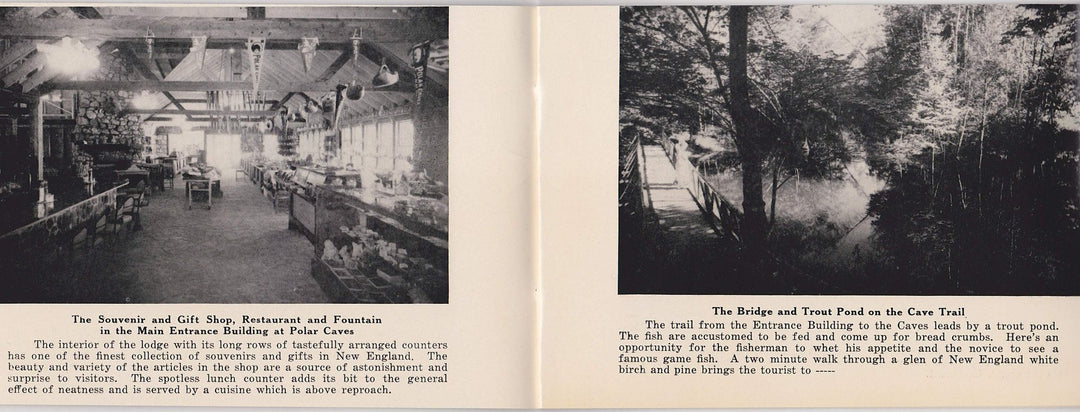 The Souvenir and Gift Shop, Restaurant and Fountain in the Main Entrance Building at Polar Caves

The interior of the lodge with its long rows of tastefully arranged counters has one of the finest collection of souvenirs and gifts in New England. The beauty and variety of the articles in the shop are a source of astonishment and surprise to visitors. The spotless lunch counter adds its bit to the general effect of neatness and is served by a cuisine which is above reproach.

The Bridge and Trout Pond on the Cave Trail

The trail from the Entrance Building to the Caves leads by a trout pond. The fish are accustomed to be fed and come up for bread crumbs. Here's an opportunity for the fisherman to whet his appetite and the novice to see a famous game fish. A two minute walk through a glen of New England white birch and pine brings the tourist to -----